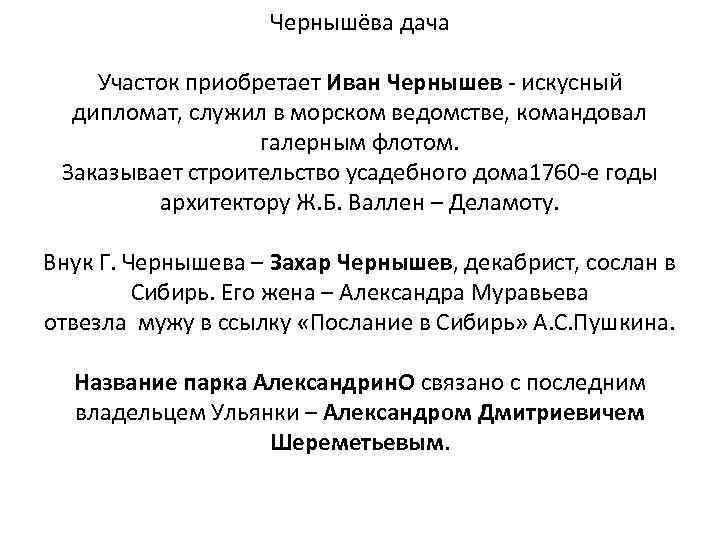 Чернышёва дача

Участок приобретает Иван Чернышев - искусный дипломат, служил в морском ведомстве, командовал галерным флотом.
Заказывает строительство усадебного дома1760-е годы архитектору Ж.Б. Валлен – Деламоту.

Внук Г. Чернышева – Захар Чернышев, декабрист, сослан в Сибирь. Его жена – Александра Муравьева отвезла мужу в ссылку «Послание в Сибирь» А.С.Пушкина.

Название парка АлександринО связано с последним владельцем Ульянки – Александром Дмитриевичем Шереметьевым.